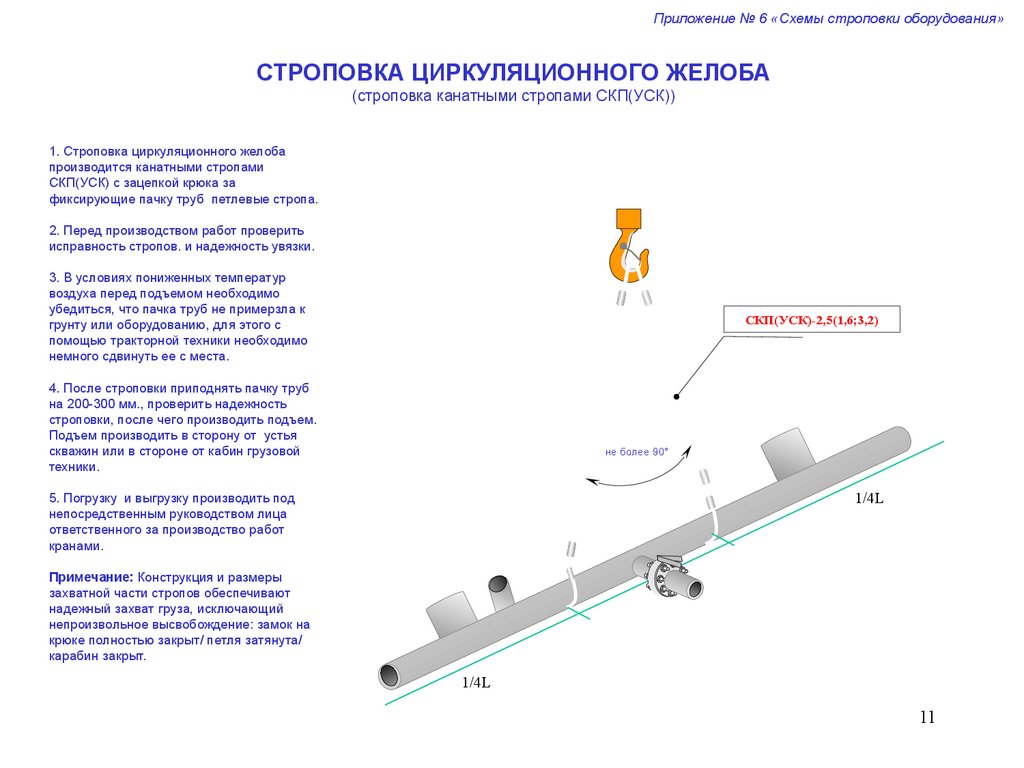 Приложение № 6 «Схемы строповки оборудования»

СТРОПОВКА ЦИРКУЛЯЦИОННОГО ЖЕЛОБА
(строповка канатными стропами СКП(УСК))

1. Строповка циркуляционного желоба производится канатными стропами СКП(УСК) с зацепкой крюка за фиксирующие пачку труб петлевые стропа.

2. Перед производством работ проверить исправность стропов. и надежность увязки.

3. В условиях пониженных температур воздуха перед подъемом необходимо убедиться, что пачка труб не примерзла к грунту или оборудованию, для этого с помощью тракторной техники необходимо немного сдвинуть ее с места.

4. После строповки приподнять пачку труб на 200-300 мм., проверить надежность строповки, после чего производить подъем. Подъем производить в сторону от устья скважин или в стороне от кабин грузовой техники.

5. Погрузку и выгрузку производить под непосредственным руководством лица ответственного за производство работ кранами.

Примечание: Конструкция и размеры захватной части стропов обеспечивают надежный захват груза, исключающий непроизвольное высвобождение: замок на крюке полностью закрыт/ петля затянута/ карабин закрыт.

СКП(УСК)-2,5(1,6;3,2)

не более 90°

1/4L

1/4L

11